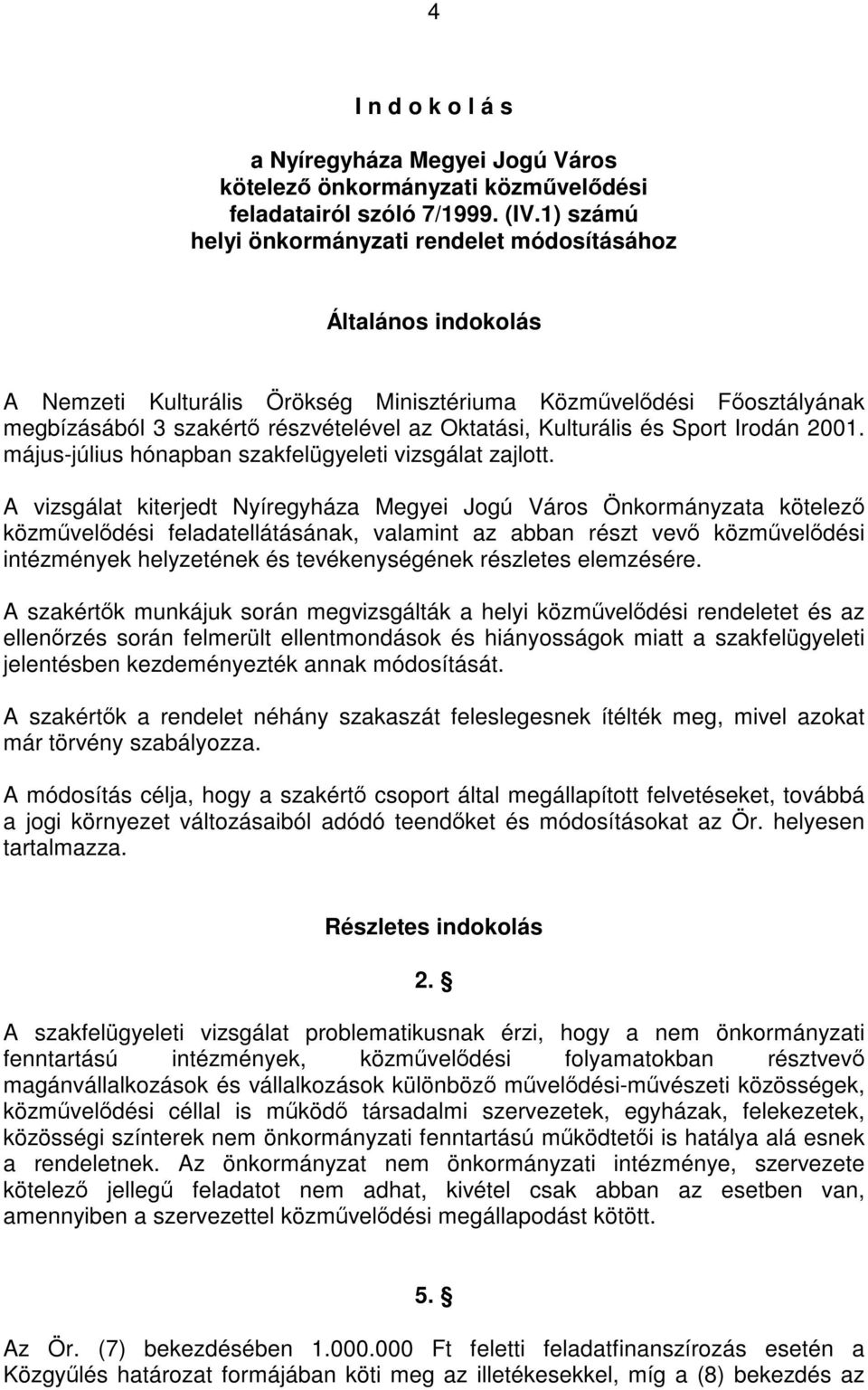 4

I n d o k o l á s

a Nyíregyháza Megyei Jogú Város kötelező önkormányzati közművelődési feladatairól szóló 7/1999. (IV.1) számú helyi önkormányzati rendelet módosításához

Általános indokolás

A Nemzeti Kulturális Örökség Minisztériuma Közművelődési Főosztályának megbízásából 3 szakértő részvételével az Oktatási, Kulturális és Sport Irodán 2001. május-július hónapban szakfelügyeleti vizsgálat zajlott.

A vizsgálat kiterjedt Nyíregyháza Megyei Jogú Város Önkormányzata kötelező közművelődési feladatellátásának, valamint az abban részt vevő közművelődési intézmények helyzetének és tevékenységének részletes elemzésére.

A szakértők munkájuk során megvizsgálták a helyi közművelődési rendeletet és az ellenőrzés során felmerült ellentmondások és hiányosságok miatt a szakfelügyeleti jelentésben kezdeményezték annak módosítását.

A szakértők a rendelet néhány szakaszát feleslegesnek ítélték meg, mivel azokat már törvény szabályozza.

A módosítás célja, hogy a szakértő csoport által megállapított felvetéseket, továbbá a jogi környezet változásaiból adódó teendőket és módosításokat az Ör. helyesen tartalmazza.

Részletes indokolás

2. §

A szakfelügyeleti vizsgálat problematikusnak érzi, hogy a nem önkormányzati fenntartású intézmények, közművelődési folyamatokban résztvevő magánvállalkozások és vállalkozások különböző művelődési-művészeti közösségek, közművelődési céllal is működő társadalmi szervezetek, egyházak, felekezetek, közösségi színterek nem önkormányzati fenntartású működtetői is hatálya alá esnek a rendeletnek. Az önkormányzat nem önkormányzati intézménye, szervezete kötelező jellegű feladatot nem adhat, kivétel csak abban az esetben van, amennyiben a szervezettel közművelődési megállapodást kötött.

5. §

Az Ör. (7) bekezdésében 1.000.000 Ft feletti feladatfinanszírozás esetén a Közgyűlés határozat formájában köti meg az illetékesekkel, míg a (8) bekezdés az